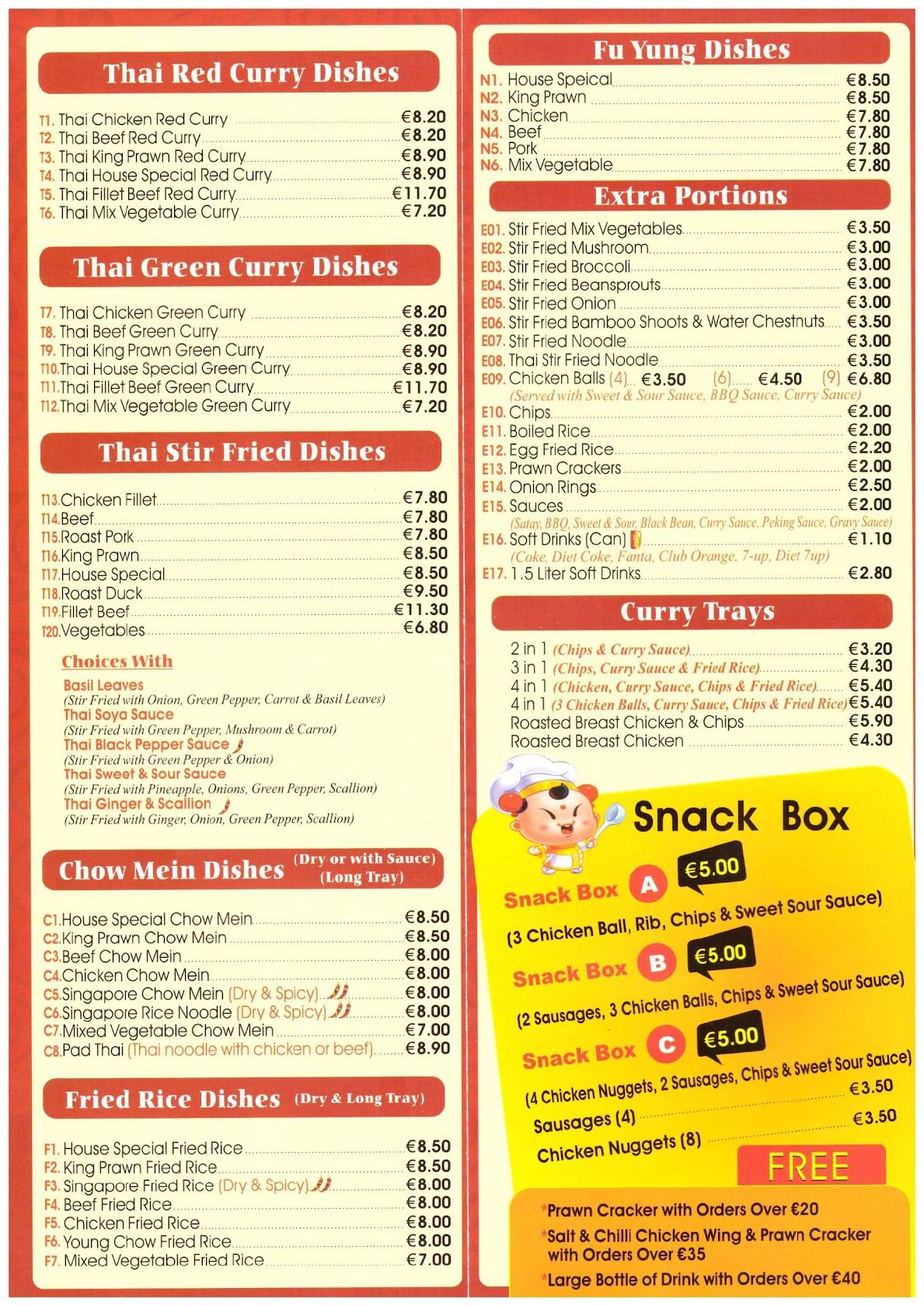 Thai Red Curry Dishes

T1. Thai Chicken Red Curry €8.20
T2. Thai Beef Red Curry €8.20
T3. Thai King Prawn Red Curry €8.90
T4. Thai House Special Red Curry €8.90
T5. Thai Fillet Beef Red Curry €11.70
T6. Thai Mix Vegetable Curry €7.20

Thai Green Curry Dishes

T7. Thai Chicken Green Curry €8.20
T8. Thai Beef Green Curry €8.20
T9. Thai King Prawn Green Curry €8.90
T10. Thai House Special Green Curry €8.90
T11. Thai Fillet Beef Green Curry €11.70
T12. Thai Mix Vegetable Green Curry €7.20

Thai Stir Fried Dishes

T13. Chicken Fillet €7.80
T14. Beef €7.80
T15. Roast Pork €7.80
T16. King Prawn €8.50
T17. House Special €8.50
T18. Roast Duck €9.50
T19. Fillet Beef €11.30
T20. Vegetables €6.80

Choices With
Basil Leaves
(Stir Fried with Onion, Green Pepper, Carrot & Basil Leaves)
Thai Soya Sauce
(Stir Fried with Green Pepper, Mushroom & Carrot)
Thai Black Pepper Sauce
(Stir Fried with Green Pepper & Onion)
Thai Sweet & Sour Sauce
(Stir Fried with Pineapple, Onions, Green Pepper, Scallion)
Thai Ginger & Scallion
(Stir Fried with Ginger, Onion, Green Pepper, Scallion)

Chow Mein Dishes (Dry or with Sauce) (Long Tray)

C1. House Special Chow Mein €8.50
C2. King Prawn Chow Mein €8.50
C3. Beef Chow Mein €8.00
C4. Chicken Chow Mein €8.00
C5. Singapore Chow Mein (Dry & Spicy) €8.00
C6. Singapore Rice Noodle (Dry & Spicy) €8.00
C7. Mixed Vegetable Chow Mein €7.00
C8. Pad Thai (Thai noodle with chicken or beef) €8.90

Fried Rice Dishes (Dry & Long Tray)

F1. House Special Fried Rice €8.50
F2. King Prawn Fried Rice €8.50
F3. Singapore Fried Rice (Dry & Spicy) €8.00
F4. Beef Fried Rice €8.00
F5. Chicken Fried Rice €8.00
F6. Young Chow Fried Rice €8.00
F7. Mixed Vegetable Fried Rice €7.00

Fu Yung Dishes

N1. House Speical €8.50
N2. King Prawn €8.50
N3. Chicken €7.80
N4. Beef €7.80
N5. Pork €7.80
N6. Mix Vegetable €7.80

Extra Portions

E01. Stir Fried Mix Vegetables €3.50
E02. Stir Fried Mushroom €3.00
E03. Stir Fried Broccoli €3.00
E04. Stir Fried Beansprouts €3.00
E05. Stir Fried Onion €3.00
E06. Stir Fried Bamboo Shoots & Water Chestnuts €3.50
E07. Stir Fried Noodle €3.00
E08. Thai Stir Fried Noodle €3.50
E09. Chicken Balls (4) €3.50 (6) €4.50 (9) €6.80
(Served with Sweet & Sour Sauce, BBQ Sauce, Curry Sauce)
E10. Chips €2.00
E11. Boiled Rice €2.00
E12. Egg Fried Rice €2.20
E13. Prawn Crackers €2.00
E14. Onion Rings €2.50
E15. Sauces €2.00
(Satay, BBQ, Sweet & Sour, Black Bean, Curry Sauce, Peking Sauce, Gravy Sauce)
E16. Soft Drinks (Can) €1.10
(Coke, Diet Coke, Fanta, Club Orange, 7-up, Diet 7up)
E17. 1.5 Liter Soft Drinks €2.80

Curry Trays

2 in 1 (Chips & Curry Sauce) €3.20
3 in 1 (Chips, Curry Sauce & Fried Rice) €4.30
4 in 1 (Chicken, Curry Sauce, Chips & Fried Rice) €5.40
4 in 1 (3 Chicken Balls, Curry Sauce, Chips & Fried Rice) €5.40
Roasted Breast Chicken & Chips €5.90
Roasted Breast Chicken €4.30

Snack Box

Snack Box A €5.00
(3 Chicken Ball, Rib, Chips & Sweet Sour Sauce)
Snack Box B €5.00
(2 Sausages, 3 Chicken Balls, Chips & Sweet Sour Sauce)
Snack Box C €5.00
(4 Chicken Nuggets, 2 Sausages, Chips & Sweet Sour Sauce)
Sausages (4) €3.50
Chicken Nuggets (8) €3.50

FREE
*Prawn Cracker with Orders Over €20
*Salt & Chilli Chicken Wing & Prawn Cracker with Orders Over €35
*Large Bottle of Drink with Orders Over €40